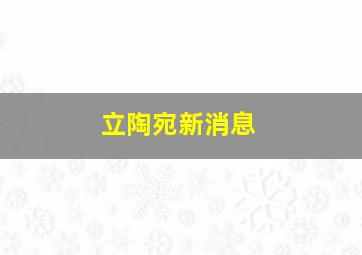 立陶宛新消息